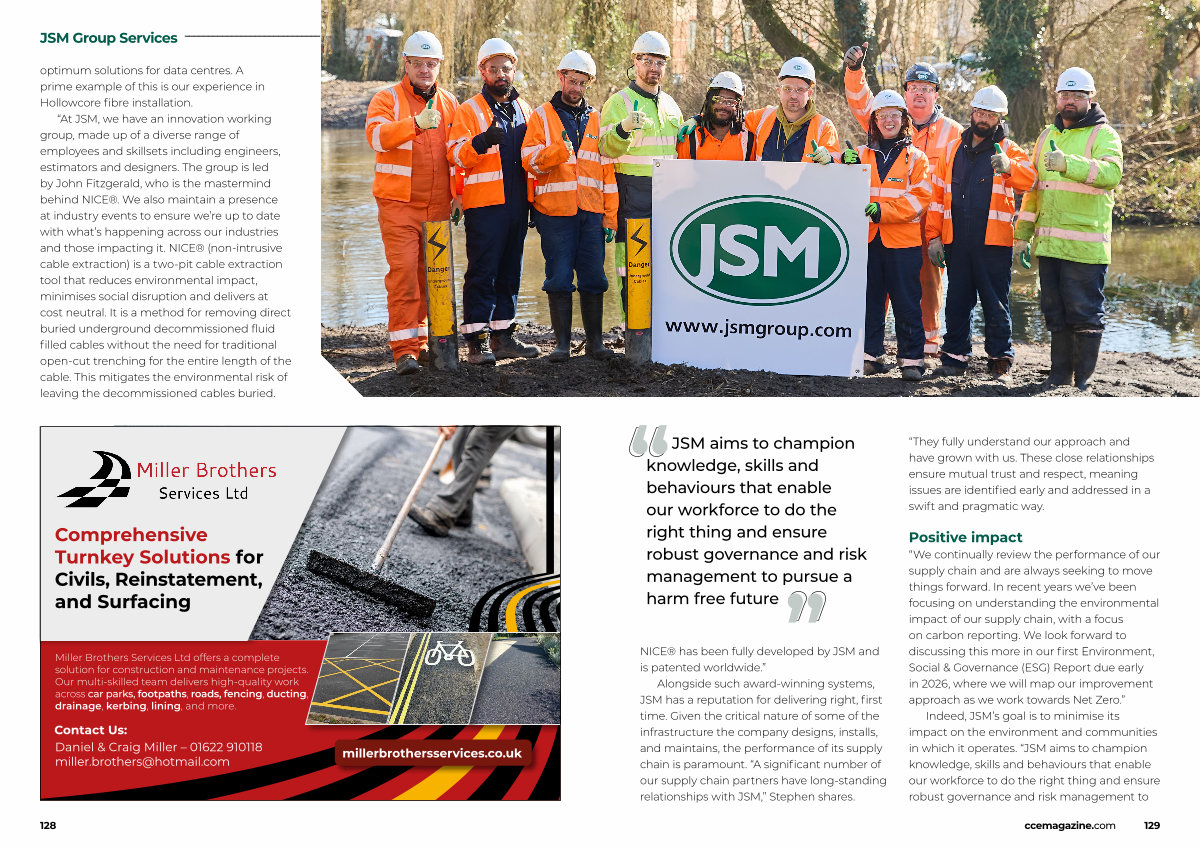 JSM Group Services

optimum solutions for data centres. A prime example of this is our experience in Hollowcore fibre installation.

"At JSM, we have an innovation working group, made up of a diverse range of employees and skillsets including engineers, estimators and designers. The group is led by John Fitzgerald, who is the mastermind behind NICE®. We also maintain a presence at industry events to ensure we're up to date with what's happening across our industries and those impacting it. NICE® (non-intrusive cable extraction) is a two-pit cable extraction tool that reduces environmental impact, minimises social disruption and delivers at cost neutral. It is a method for removing direct buried underground decommissioned fluid filled cables without the need for traditional open-cut trenching for the entire length of the cable. This mitigates the environmental risk of leaving the decommissioned cables buried.

Danger

Danger

JSM

www.jsmgroup.com

Miller Brothers Services Ltd

Comprehensive Turnkey Solutions for Civils, Reinstatement, and Surfacing

Miller Brothers Services Ltd offers a complete solution for construction and maintenance projects. Our multi-skilled team delivers high-quality work across car parks, footpaths, roads, fencing, ducting, drainage, kerbing, lining, and more.

Contact Us:
Daniel & Craig Miller – 01622 910118
miller.brothers@hotmail.com

millerbrothersservices.co.uk

JSM aims to champion knowledge, skills and behaviours that enable our workforce to do the right thing and ensure robust governance and risk management to pursue a harm free future

NICE® has been fully developed by JSM and is patented worldwide."

Alongside such award-winning systems, JSM has a reputation for delivering right, first time. Given the critical nature of some of the infrastructure the company designs, installs, and maintains, the performance of its supply chain is paramount. "A significant number of our supply chain partners have long-standing relationships with JSM," Stephen shares.

"They fully understand our approach and have grown with us. These close relationships ensure mutual trust and respect, meaning issues are identified early and addressed in a swift and pragmatic way.

Positive impact
"We continually review the performance of our supply chain and are always seeking to move things forward. In recent years we've been focusing on understanding the environmental impact of our supply chain, with a focus on carbon reporting. We look forward to discussing this more in our first Environment, Social & Governance (ESG) Report due early in 2026, where we will map our improvement approach as we work towards Net Zero."

Indeed, JSM's goal is to minimise its impact on the environment and communities in which it operates. "JSM aims to champion knowledge, skills and behaviours that enable our workforce to do the right thing and ensure robust governance and risk management to

128

ccemagazine.com 129